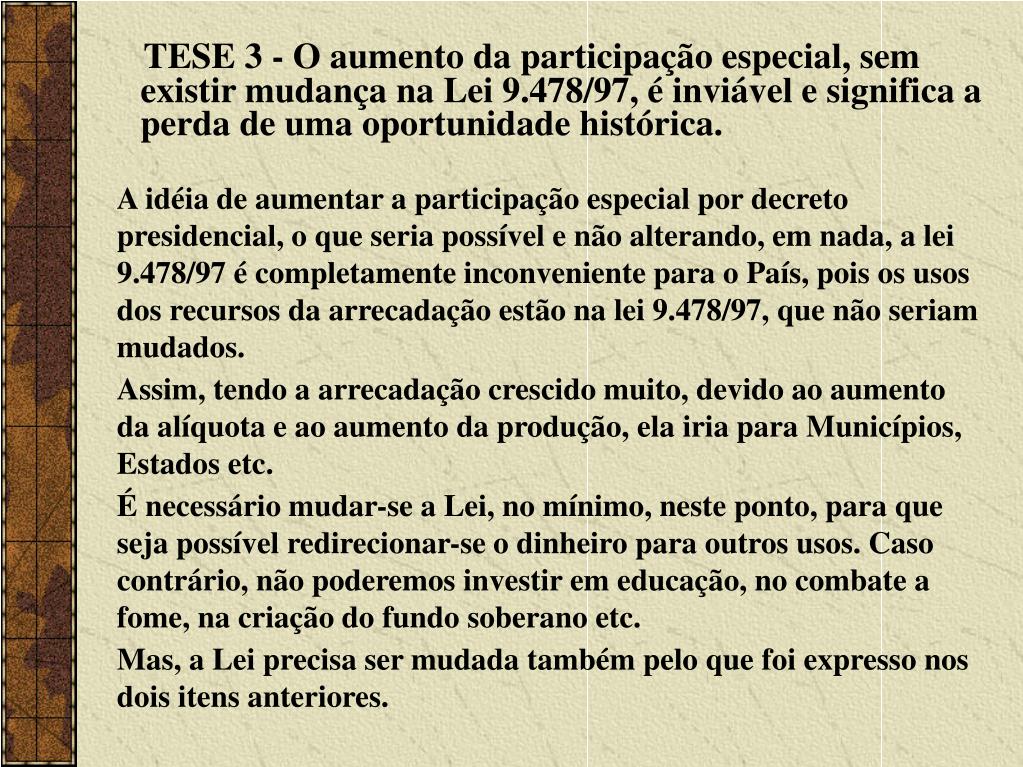 TESE 3 - O aumento da participação especial, sem existir mudança na Lei 9.478/97, é inviável e significa a perda de uma oportunidade histórica.

A idéia de aumentar a participação especial por decreto presidencial, o que seria possível e não alterando, em nada, a lei 9.478/97 é completamente inconveniente para o País, pois os usos dos recursos da arrecadação estão na lei 9.478/97, que não seriam mudados.

Assim, tendo a arrecadação crescido muito, devido ao aumento da alíquota e ao aumento da produção, ela iria para Municípios, Estados etc.

É necessário mudar-se a Lei, no mínimo, neste ponto, para que seja possível redirecionar-se o dinheiro para outros usos. Caso contrário, não poderemos investir em educação, no combate a fome, na criação do fundo soberano etc.

Mas, a Lei precisa ser mudada também pelo que foi expresso nos dois itens anteriores.